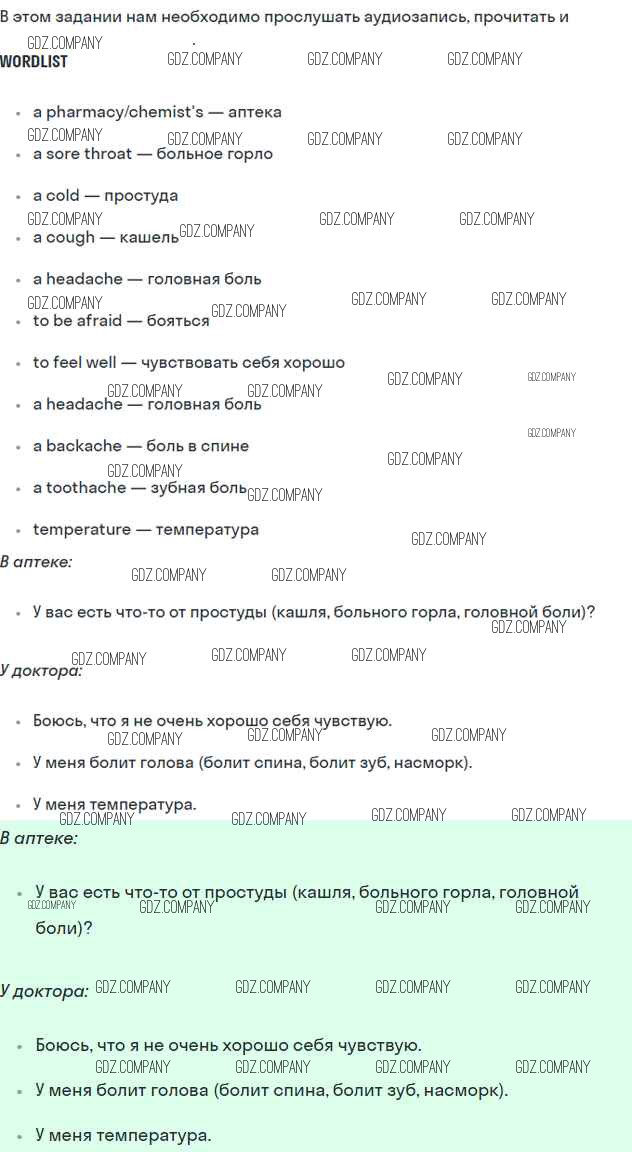 В этом задании нам необходимо прослушать аудиозапись, прочитать и

WORDLIST

• a pharmacy/chemist's — аптека
• a sore throat — больное горло
• a cold — простуда
• a cough — кашель
• a headache — головная боль
• to be afraid — бояться
• to feel well — чувствовать себя хорошо
• a headache — головная боль
• a backache — боль в спине
• a toothache — зубная боль
• temperature — температура

В аптеке:

• У вас есть что-то от простуды (кашля, больного горла, головной боли)?

У доктора:

• Боюсь, что я не очень хорошо себя чувствую.
• У меня болит голова (болит спина, болит зуб, насморк).
• У меня температура.

В аптеке:

• У вас есть что-то от простуды (кашля, больного горла, головной боли)?

У доктора:

• Боюсь, что я не очень хорошо себя чувствую.
• У меня болит голова (болит спина, болит зуб, насморк).
• У меня температура.

GDZ.COMPANY